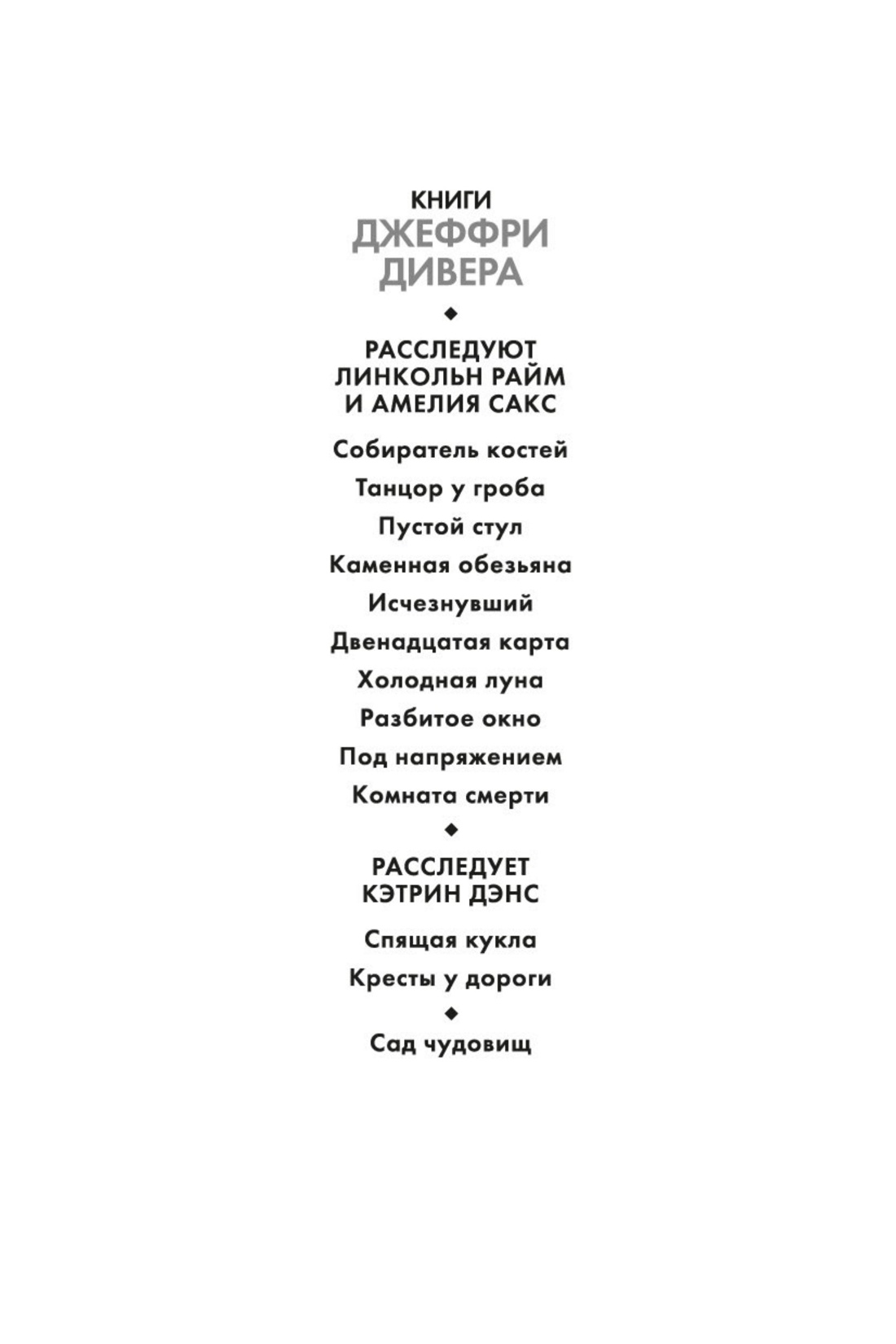 КНИГИ
ДЖЕФФРИ
ДИВЕРА

◆

РАССЛЕДУЮТ
ЛИНКОЛЬН РАЙМ
И АМЕЛИЯ САКС

Собиратель костей

Танцор у гроба

Пустой стул

Каменная обезьяна

Исчезнувший

Двенадцатая карта

Холодная луна

Разбитое окно

Под напряжением

Комната смерти

◆

РАССЛЕДУЕТ
КЭТРИН ДЭНС

Спящая кукла

Кресты у дороги

◆

Сад чудовищ